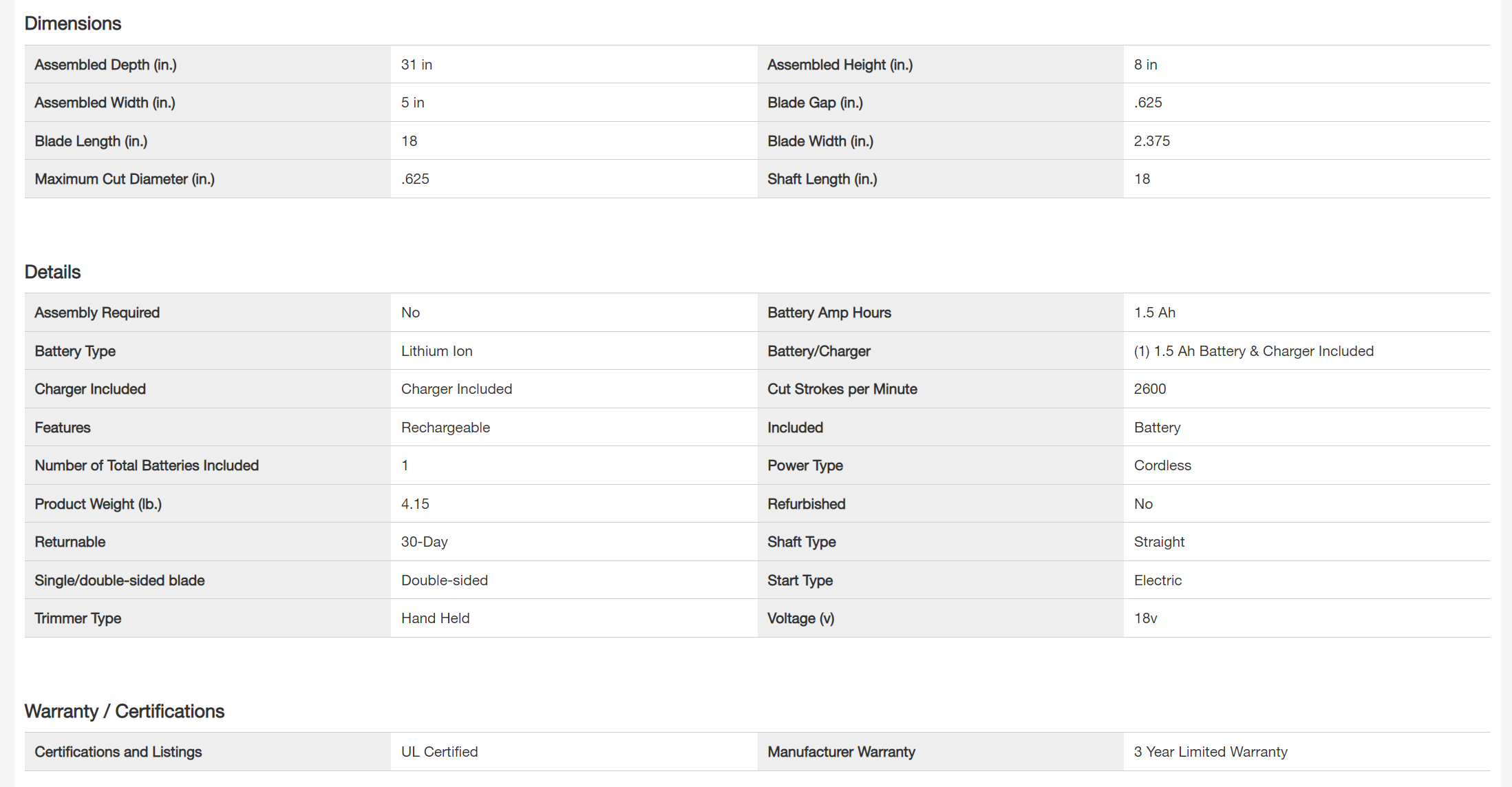 Dimensions

| Assembled Depth (in.) | 31 in | Assembled Height (in.) | 8 in |
|---|---|---|---|
| Assembled Width (in.) | 5 in | Blade Gap (in.) | .625 |
| Blade Length (in.) | 18 | Blade Width (in.) | 2.375 |
| Maximum Cut Diameter (in.) | .625 | Shaft Length (in.) | 18 |

Details

| Assembly Required | No | Battery Amp Hours | 1.5 Ah |
|---|---|---|---|
| Battery Type | Lithium Ion | Battery/Charger | (1) 1.5 Ah Battery & Charger Included |
| Charger Included | Charger Included | Cut Strokes per Minute | 2600 |
| Features | Rechargeable | Included | Battery |
| Number of Total Batteries Included | 1 | Power Type | Cordless |
| Product Weight (lb.) | 4.15 | Refurbished | No |
| Returnable | 30-Day | Shaft Type | Straight |
| Single/double-sided blade | Double-sided | Start Type | Electric |
| Trimmer Type | Hand Held | Voltage (v) | 18v |

Warranty / Certifications

| Certifications and Listings | UL Certified | Manufacturer Warranty | 3 Year Limited Warranty |
|---|---|---|---|